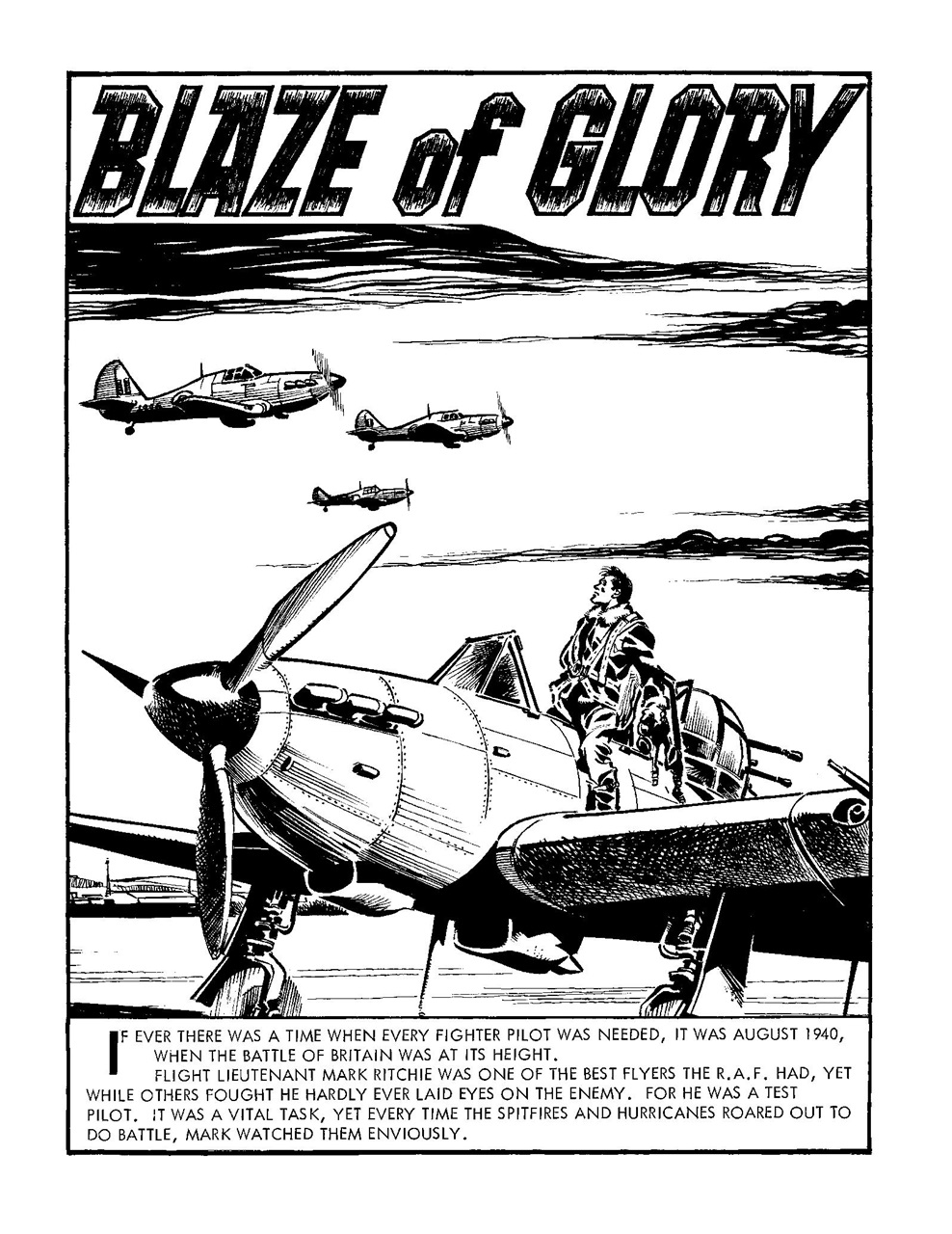 BLAZE of GLORY

IF EVER THERE WAS A TIME WHEN EVERY FIGHTER PILOT WAS NEEDED, IT WAS AUGUST 1940, WHEN THE BATTLE OF BRITAIN WAS AT ITS HEIGHT.

FLIGHT LIEUTENANT MARK RITCHIE WAS ONE OF THE BEST FLYERS THE R.A.F. HAD, YET WHILE OTHERS FOUGHT HE HARDLY EVER LAID EYES ON THE ENEMY. FOR HE WAS A TEST PILOT. IT WAS A VITAL TASK, YET EVERY TIME THE SPITFIRES AND HURRICANES ROARED OUT TO DO BATTLE, MARK WATCHED THEM ENVIOUSLY.